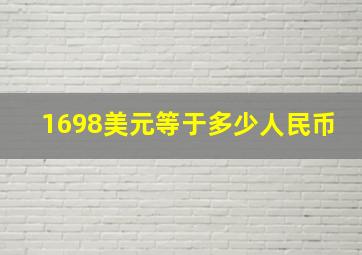 1698美元等于多少人民币